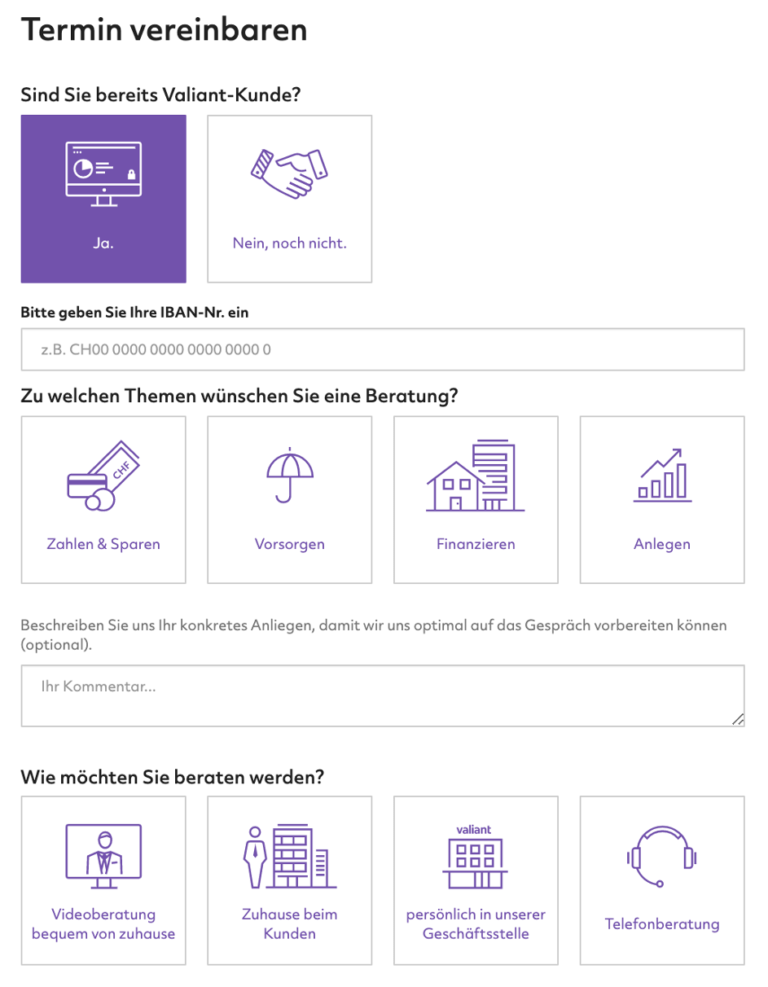 Termin vereinbaren

Sind Sie bereits Valiant-Kunde?

Ja.

Nein, noch nicht.

Bitte geben Sie Ihre IBAN-Nr. ein

z.B. CH00 0000 0000 0000 0000 0

Zu welchen Themen wünschen Sie eine Beratung?

CHF

Zahlen & Sparen

Vorsorgen

Finanzieren

Anlegen

Beschreiben Sie uns Ihr konkretes Anliegen, damit wir uns optimal auf das Gespräch vorbereiten können (optional).

Ihr Kommentar...

Wie möchten Sie beraten werden?

Videoberatung bequem von zuhause

Zuhause beim Kunden

valiant

persönlich in unserer Geschäftsstelle

Telefonberatung